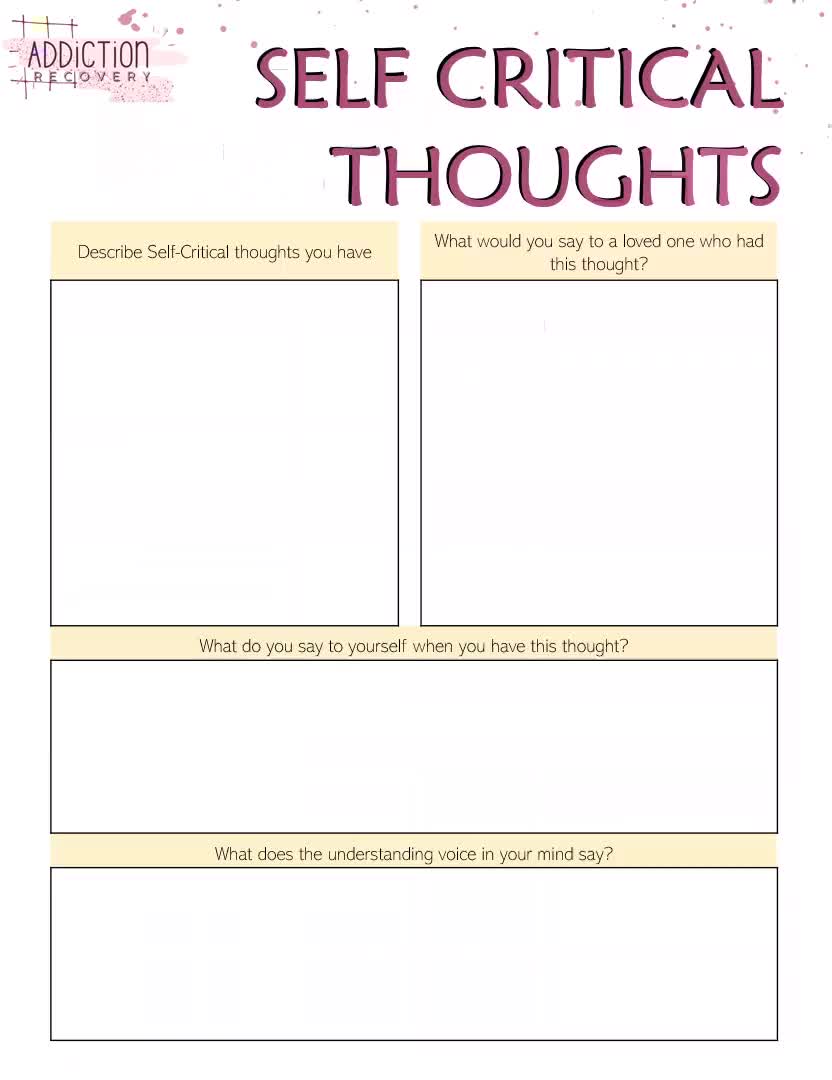 ADDICTION
RECOVERY

SELF CRITICAL THOUGHTS

Describe Self-Critical thoughts you have

What would you say to a loved one who had this thought?

What do you say to yourself when you have this thought?

What does the understanding voice in your mind say?